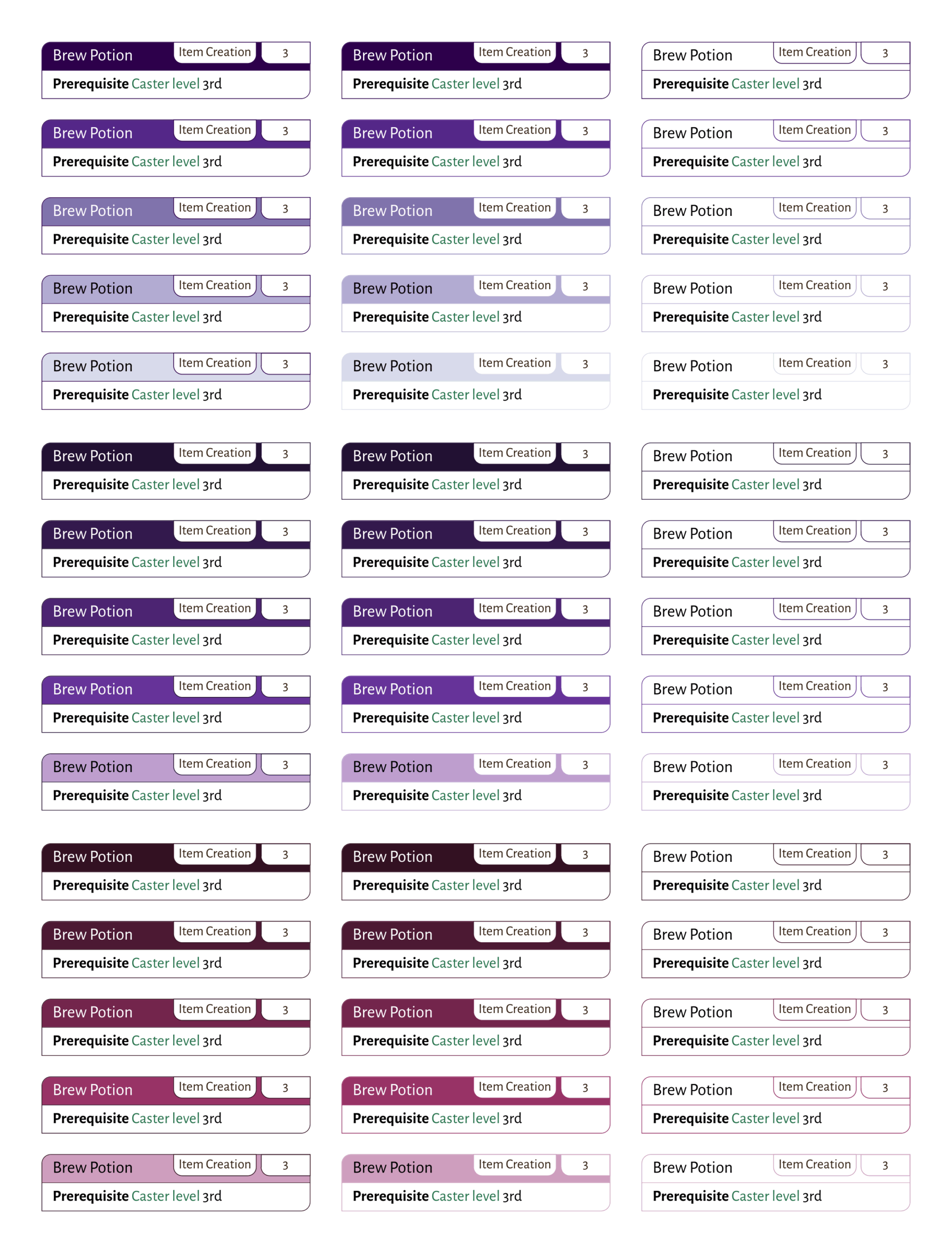 Brew Potion Item Creation 3
Prerequisite Caster level 3rd

Brew Potion Item Creation 3
Prerequisite Caster level 3rd

Brew Potion Item Creation 3
Prerequisite Caster level 3rd

Brew Potion Item Creation 3
Prerequisite Caster level 3rd

Brew Potion Item Creation 3
Prerequisite Caster level 3rd

Brew Potion Item Creation 3
Prerequisite Caster level 3rd

Brew Potion Item Creation 3
Prerequisite Caster level 3rd

Brew Potion Item Creation 3
Prerequisite Caster level 3rd

Brew Potion Item Creation 3
Prerequisite Caster level 3rd

Brew Potion Item Creation 3
Prerequisite Caster level 3rd

Brew Potion Item Creation 3
Prerequisite Caster level 3rd

Brew Potion Item Creation 3
Prerequisite Caster level 3rd

Brew Potion Item Creation 3
Prerequisite Caster level 3rd

Brew Potion Item Creation 3
Prerequisite Caster level 3rd

Brew Potion Item Creation 3
Prerequisite Caster level 3rd

Brew Potion Item Creation 3
Prerequisite Caster level 3rd

Brew Potion Item Creation 3
Prerequisite Caster level 3rd

Brew Potion Item Creation 3
Prerequisite Caster level 3rd

Brew Potion Item Creation 3
Prerequisite Caster level 3rd

Brew Potion Item Creation 3
Prerequisite Caster level 3rd

Brew Potion Item Creation 3
Prerequisite Caster level 3rd

Brew Potion Item Creation 3
Prerequisite Caster level 3rd

Brew Potion Item Creation 3
Prerequisite Caster level 3rd

Brew Potion Item Creation 3
Prerequisite Caster level 3rd

Brew Potion Item Creation 3
Prerequisite Caster level 3rd

Brew Potion Item Creation 3
Prerequisite Caster level 3rd

Brew Potion Item Creation 3
Prerequisite Caster level 3rd

Brew Potion Item Creation 3
Prerequisite Caster level 3rd

Brew Potion Item Creation 3
Prerequisite Caster level 3rd

Brew Potion Item Creation 3
Prerequisite Caster level 3rd

Brew Potion Item Creation 3
Prerequisite Caster level 3rd

Brew Potion Item Creation 3
Prerequisite Caster level 3rd

Brew Potion Item Creation 3
Prerequisite Caster level 3rd

Brew Potion Item Creation 3
Prerequisite Caster level 3rd

Brew Potion Item Creation 3
Prerequisite Caster level 3rd

Brew Potion Item Creation 3
Prerequisite Caster level 3rd

Brew Potion Item Creation 3
Prerequisite Caster level 3rd

Brew Potion Item Creation 3
Prerequisite Caster level 3rd

Brew Potion Item Creation 3
Prerequisite Caster level 3rd

Brew Potion Item Creation 3
Prerequisite Caster level 3rd

Brew Potion Item Creation 3
Prerequisite Caster level 3rd

Brew Potion Item Creation 3
Prerequisite Caster level 3rd

Brew Potion Item Creation 3
Prerequisite Caster level 3rd

Brew Potion Item Creation 3
Prerequisite Caster level 3rd

Brew Potion Item Creation 3
Prerequisite Caster level 3rd